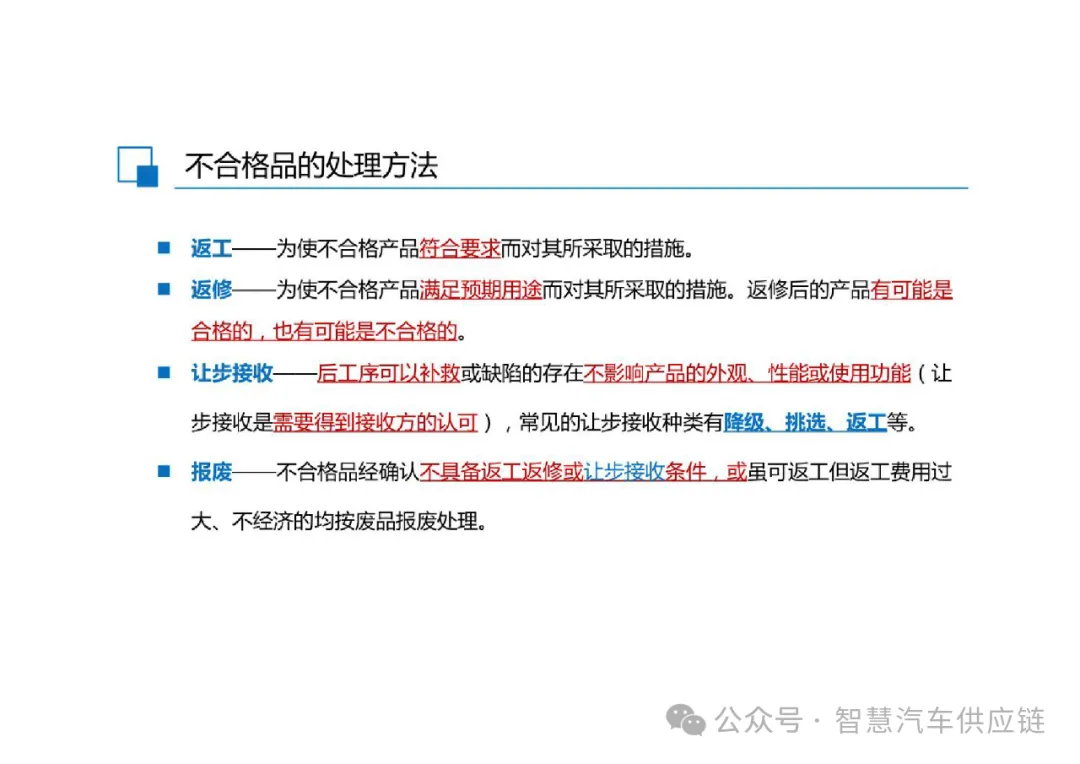 不合格品的处理方法

■ 返工——为使不合格产品符合要求而对其所采取的措施。

■ 返修——为使不合格产品满足预期用途而对其所采取的措施。返修后的产品有可能是合格的，也有可能是不合格的。

■ 让步接收——后工序可以补救或缺陷的存在不影响产品的外观、性能或使用功能（让步接收是需要得到接收方的认可），常见的让步接收种类有降级、挑选、返工等。

■ 报废——不合格品经确认不具备返工返修或让步接收条件，或虽可返工但返工费用过大、不经济的均按废品报废处理。

公众号 · 智慧汽车供应链